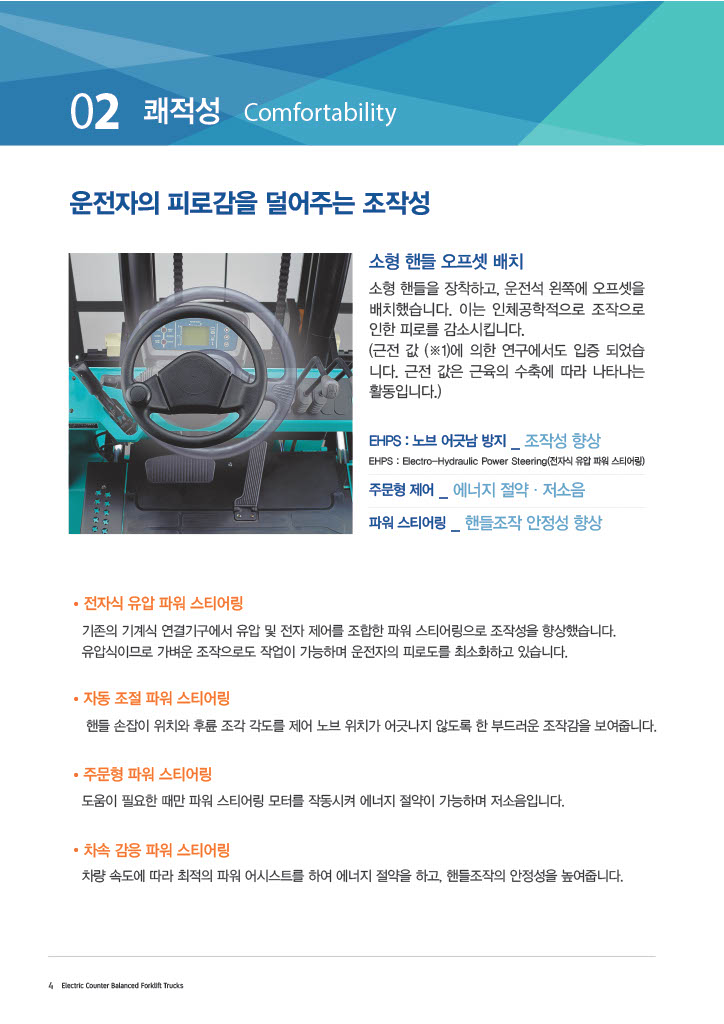 02 쾌적성 Comfortability

운전자의 피로감을 덜어주는 조작성

소형 핸들 오프셋 배치

소형 핸들을 장착하고, 운전석 왼쪽에 오프셋을 배치했습니다. 이는 인체공학적으로 조작으로 인한 피로를 감소시킵니다.
(근전 값 (※1)에 의한 연구에서도 입증 되었습니다. 근전 값은 근육의 수축에 따라 나타나는 활동입니다.)

EHPS : 노브 어긋남 방지 _ 조작성 향상
EHPS : Electro-Hydraulic Power Steering(전자식 유압 파워 스티어링)

주문형 제어 _ 에너지 절약 · 저소음

파워 스티어링 _ 핸들조작 안정성 향상

• 전자식 유압 파워 스티어링
기존의 기계식 연결기구에서 유압 및 전자 제어를 조합한 파워 스티어링으로 조작성을 향상했습니다. 유압식이므로 가벼운 조작으로도 작업이 가능하며 운전자의 피로도를 최소화하고 있습니다.

• 자동 조절 파워 스티어링
핸들 손잡이 위치와 후륜 조각 각도를 제어 노브 위치가 어긋나지 않도록 한 부드러운 조작감을 보여줍니다.

• 주문형 파워 스티어링
도움이 필요한 때만 파워 스티어링 모터를 작동시켜 에너지 절약이 가능하며 저소음입니다.

• 차속 감응 파워 스티어링
차량 속도에 따라 최적의 파워 어시스트를 하여 에너지 절약을 하고, 핸들조작의 안정성을 높여줍니다.

4 Electric Counter Balanced Forklift Trucks